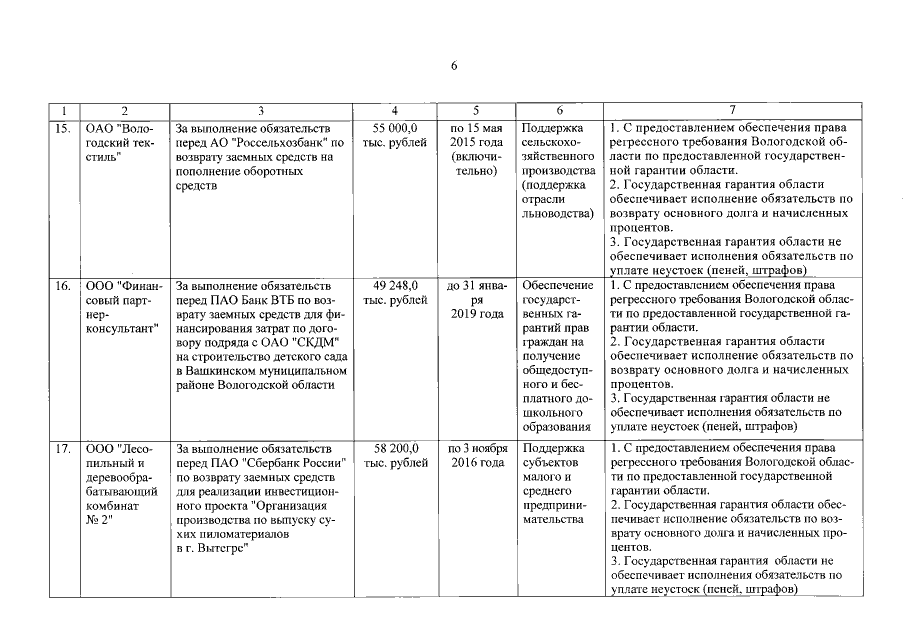 6

| 1 | 2 | 3 | 4 | 5 | 6 | 7 |
|---|---|---|---|---|---|---|
| 15. | ОАО "Вологодский текстиль" | За выполнение обязательств перед АО "Россельхозбанк" по возврату заемных средств на пополнение оборотных средств | 55 000,0 тыс. рублей | по 15 мая 2015 года (включительно) | Поддержка сельскохозяйственного производства (поддержка отрасли льноводства) | 1. С предоставлением обеспечения права регрессного требования Вологодской области по предоставленной государственной гарантии области. 2. Государственная гарантия области обеспечивает исполнение обязательств по возврату основного долга и начисленных процентов. 3. Государственная гарантия области не обеспечивает исполнения обязательств по уплате неустоек (пеней, штрафов) |
| 16. | ООО "Финансовый партнер-консультант" | За выполнение обязательств перед ПАО Банк ВТБ по возврату заемных средств для финансирования затрат по договору подряда с ОАО "СКДМ" на строительство детского сада в Вашкинском муниципальном районе Вологодской области | 49 248,0 тыс. рублей | до 31 января 2019 года | Обеспечение государственных гарантий прав граждан на получение общедоступного и бесплатного дошкольного образования | 1. С предоставлением обеспечения права регрессного требования Вологодской области по предоставленной государственной гарантии области. 2. Государственная гарантия области обеспечивает исполнение обязательств по возврату основного долга и начисленных процентов. 3. Государственная гарантия области не обеспечивает исполнения обязательств по уплате неустоек (пеней, штрафов) |
| 17. | ООО "Лесопильный и деревообрабатывающий комбинат № 2" | За выполнение обязательств перед ПАО "Сбербанк России" по возврату заемных средств для реализации инвестиционного проекта "Организация производства по выпуску сухих пиломатериалов в г. Вытегре" | 58 200,0 тыс. рублей | по 3 ноября 2016 года | Поддержка субъектов малого и среднего предпринимательства | 1. С предоставлением обеспечения права регрессного требования Вологодской области по предоставленной государственной гарантии области. 2. Государственная гарантия области обеспечивает исполнение обязательств по возврату основного долга и начисленных процентов. 3. Государственная гарантия области не обеспечивает исполнения обязательств по уплате неустоек (пеней, штрафов) |